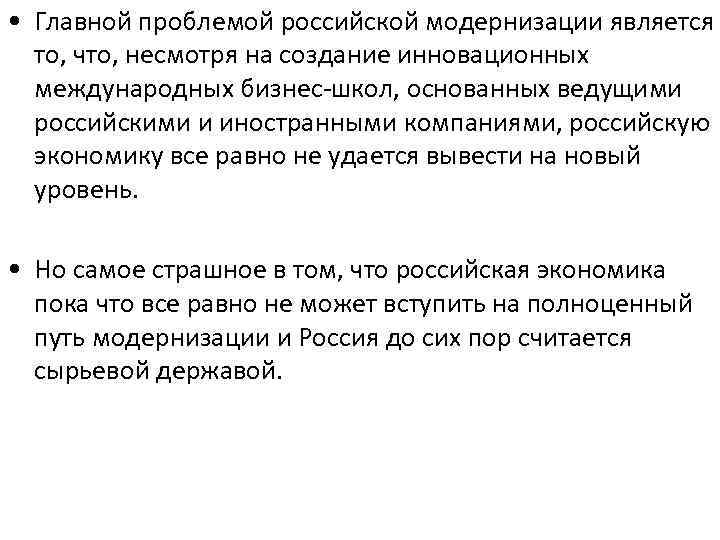 • Главной проблемой российской модернизации является то, что, несмотря на создание инновационных международных бизнес-школ, основанных ведущими российскими и иностранными компаниями, российскую экономику все равно не удается вывести на новый уровень.

• Но самое страшное в том, что российская экономика пока что все равно не может вступить на полноценный путь модернизации и Россия до сих пор считается сырьевой державой.